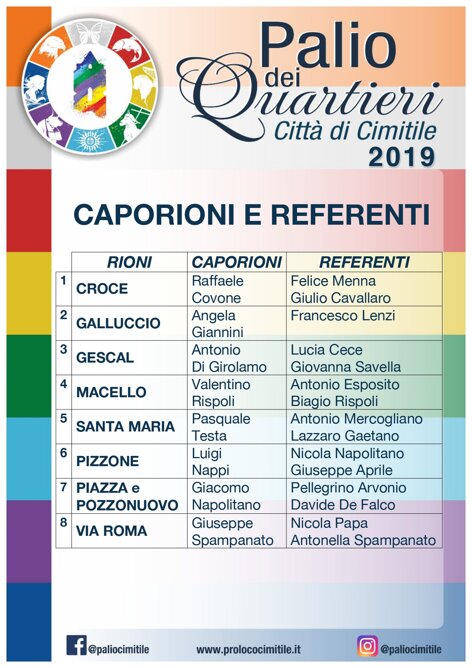 Palio dei Quartieri
Città di Cimitile
2019

CAPORIONI E REFERENTI

| | RIONI | CAPORIONI | REFERENTI |
|---|---|---|---|
| 1 | CROCE | Raffaele Covone | Felice Menna Giulio Cavallaro |
| 2 | GALLUCCIO | Angela Giannini | Francesco Lenzi |
| 3 | GESCAL | Antonio Di Girolamo | Lucia Cece Giovanna Savella |
| 4 | MACELLO | Valentino Rispoli | Antonio Esposito Biagio Rispoli |
| 5 | SANTA MARIA | Pasquale Testa | Antonio Mercogliano Lazzaro Gaetano |
| 6 | PIZZONE | Luigi Nappi | Nicola Napolitano Giuseppe Aprile |
| 7 | PIAZZA e POZZONUOVO | Giacomo Napolitano | Pellegrino Arvonio Davide De Falco |
| 8 | VIA ROMA | Giuseppe Spampanato | Nicola Papa Antonella Spampanato |

@paliocimitile
www.prolococimitile.it
@paliocimitile